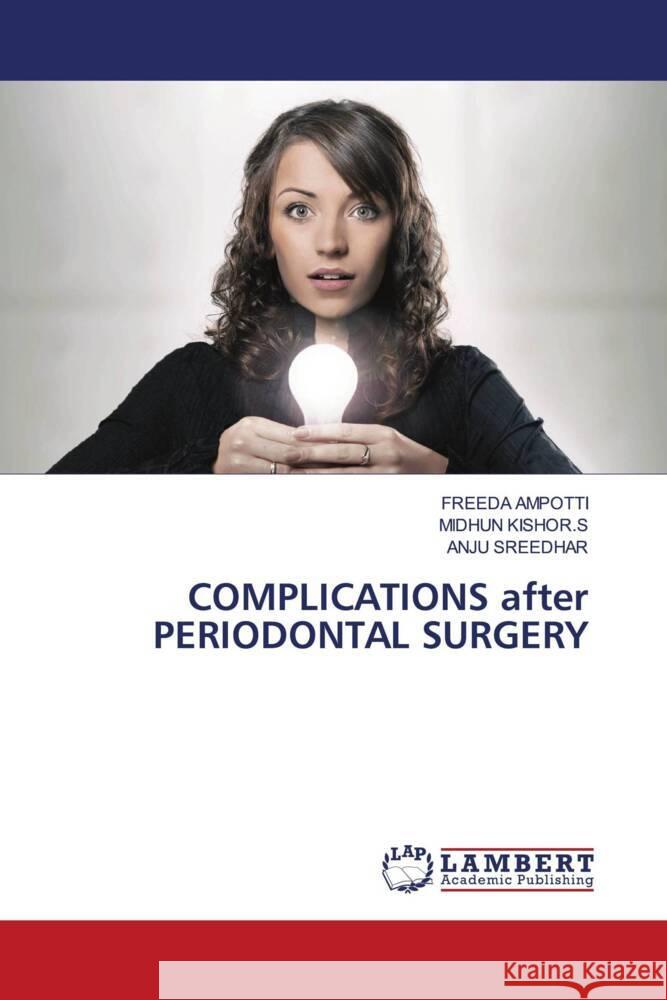 FREEDA AMPOTTI
MIDHUN KISHOR.S
ANJU SREEDHAR

COMPLICATIONS after PERIODONTAL SURGERY

LAP LAMBERT Academic Publishing